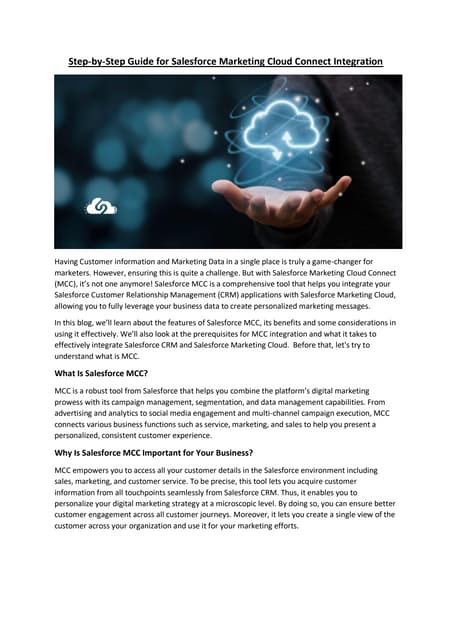 Step-by-Step Guide for Salesforce Marketing Cloud Connect Integration

Having Customer information and Marketing Data in a single place is truly a game-changer for marketers. However, ensuring this is quite a challenge. But with Salesforce Marketing Cloud Connect (MCC), it's not one anymore! Salesforce MCC is a comprehensive tool that helps you integrate your Salesforce Customer Relationship Management (CRM) applications with Salesforce Marketing Cloud, allowing you to fully leverage your business data to create personalized marketing messages.

In this blog, we'll learn about the features of Salesforce MCC, its benefits and some considerations in using it effectively. We'll also look at the prerequisites for MCC integration and what it takes to effectively integrate Salesforce CRM and Salesforce Marketing Cloud. Before that, let's try to understand what is MCC.

What Is Salesforce MCC?

MCC is a robust tool from Salesforce that helps you combine the platform's digital marketing prowess with its campaign management, segmentation, and data management capabilities. From advertising and analytics to social media engagement and multi-channel campaign execution, MCC connects various business functions such as service, marketing, and sales to help you present a personalized, consistent customer experience.

Why Is Salesforce MCC Important for Your Business?

MCC empowers you to access all your customer details in the Salesforce environment including sales, marketing, and customer service. To be precise, this tool lets you acquire customer information from all touchpoints seamlessly from Salesforce CRM. Thus, it enables you to personalize your digital marketing strategy at a microscopic level. By doing so, you can ensure better customer engagement across all customer journeys. Moreover, it lets you create a single view of the customer across your organization and use it for your marketing efforts.